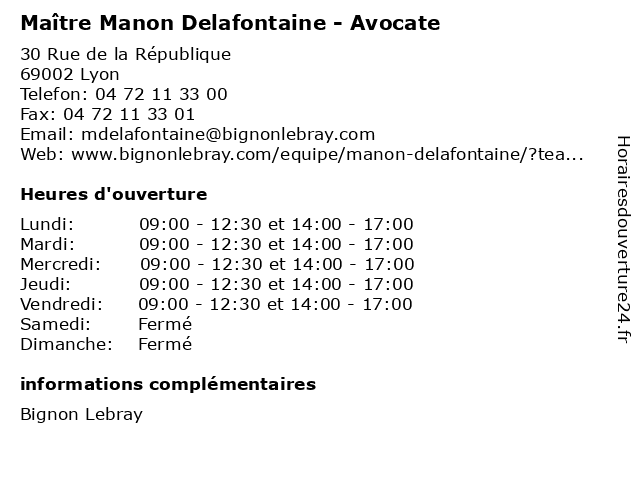 Maître Manon Delafontaine - Avocate

30 Rue de la République
69002 Lyon
Telefon: 04 72 11 33 00
Fax: 04 72 11 33 01
Email: mdelafontaine@bignonlebray.com
Web: www.bignonlebray.com/equipe/manon-delafontaine/?tea...

Heures d'ouverture

| | |
|---|---|
| Lundi: | 09:00 - 12:30 et 14:00 - 17:00 |
| Mardi: | 09:00 - 12:30 et 14:00 - 17:00 |
| Mercredi: | 09:00 - 12:30 et 14:00 - 17:00 |
| Jeudi: | 09:00 - 12:30 et 14:00 - 17:00 |
| Vendredi: | 09:00 - 12:30 et 14:00 - 17:00 |
| Samedi: | Fermé |
| Dimanche: | Fermé |

informations complémentaires

Bignon Lebray

Horairesdouverture24.fr